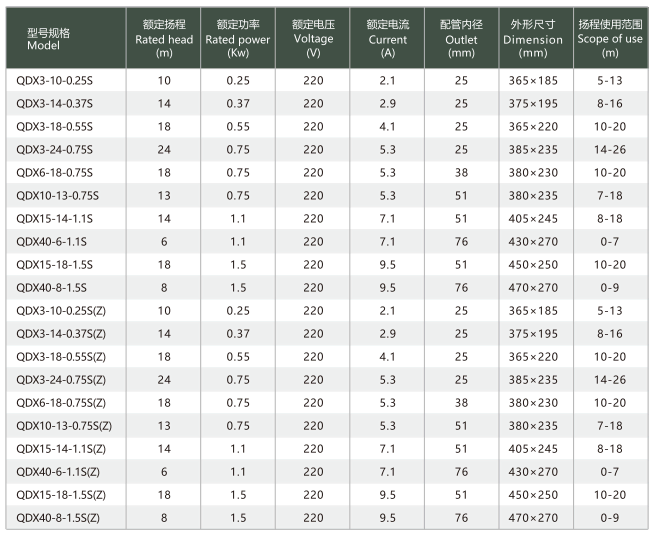 | 型号规格 Model | 额定扬程 Rated head (m) | 额定功率 Rated power (Kw) | 额定电压 Voltage (V) | 额定电流 Current (A) | 配管内径 Outlet (mm) | 外形尺寸 Dimension (mm) | 扬程使用范围 Scope of use (m) |
|---|---|---|---|---|---|---|---|
| QDX3-10-0.25S | 10 | 0.25 | 220 | 2.1 | 25 | 365×185 | 5-13 |
| QDX3-14-0.37S | 14 | 0.37 | 220 | 2.9 | 25 | 375×195 | 8-16 |
| QDX3-18-0.55S | 18 | 0.55 | 220 | 4.1 | 25 | 365×220 | 10-20 |
| QDX3-24-0.75S | 24 | 0.75 | 220 | 5.3 | 25 | 385×235 | 14-26 |
| QDX6-18-0.75S | 18 | 0.75 | 220 | 5.3 | 38 | 380×230 | 10-20 |
| QDX10-13-0.75S | 13 | 0.75 | 220 | 5.3 | 51 | 380×235 | 7-18 |
| QDX15-14-1.1S | 14 | 1.1 | 220 | 7.1 | 51 | 405×245 | 8-18 |
| QDX40-6-1.1S | 6 | 1.1 | 220 | 7.1 | 76 | 430×270 | 0-7 |
| QDX15-18-1.5S | 18 | 1.5 | 220 | 9.5 | 51 | 450×250 | 10-20 |
| QDX40-8-1.5S | 8 | 1.5 | 220 | 9.5 | 76 | 470×270 | 0-9 |
| QDX3-10-0.25S(Z) | 10 | 0.25 | 220 | 2.1 | 25 | 365×185 | 5-13 |
| QDX3-14-0.37S(Z) | 14 | 0.37 | 220 | 2.9 | 25 | 375×195 | 8-16 |
| QDX3-18-0.55S(Z) | 18 | 0.55 | 220 | 4.1 | 25 | 365×220 | 10-20 |
| QDX3-24-0.75S(Z) | 24 | 0.75 | 220 | 5.3 | 25 | 385×235 | 14-26 |
| QDX6-18-0.75S(Z) | 18 | 0.75 | 220 | 5.3 | 38 | 380×230 | 10-20 |
| QDX10-13-0.75S(Z) | 13 | 0.75 | 220 | 5.3 | 51 | 380×235 | 7-18 |
| QDX15-14-1.1S(Z) | 14 | 1.1 | 220 | 7.1 | 51 | 405×245 | 8-18 |
| QDX40-6-1.1S(Z) | 6 | 1.1 | 220 | 7.1 | 76 | 430×270 | 0-7 |
| QDX15-18-1.5S(Z) | 18 | 1.5 | 220 | 9.5 | 51 | 450×250 | 10-20 |
| QDX40-8-1.5S(Z) | 8 | 1.5 | 220 | 9.5 | 76 | 470×270 | 0-9 |